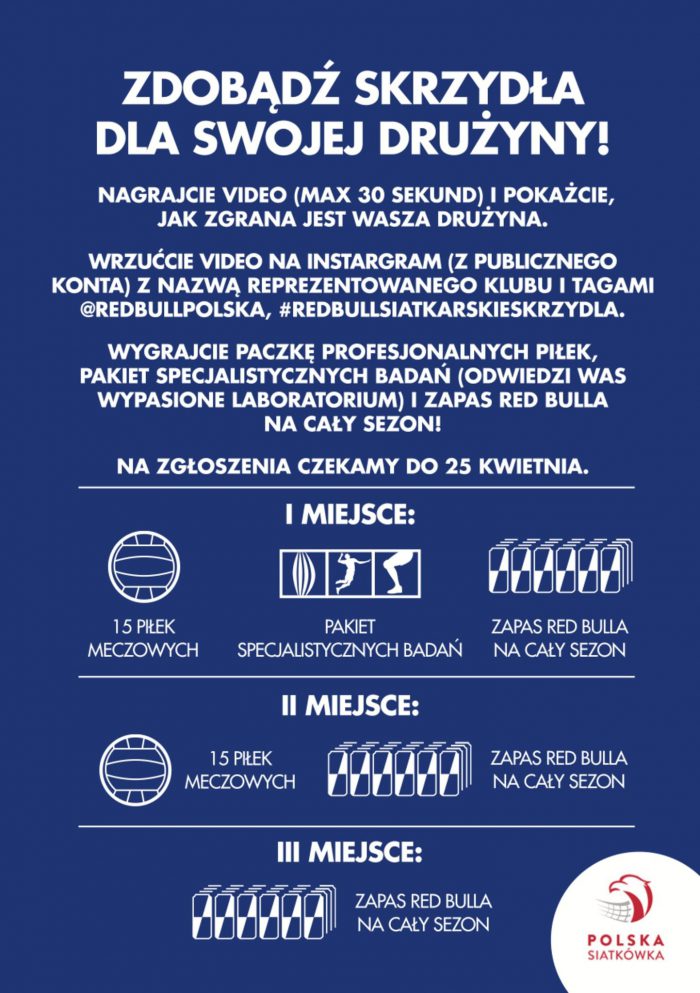 ZDOBĄDŹ SKRZYDŁA DLA SWOJEJ DRUŻYNY!

NAGRAJCIE VIDEO (MAX 30 SEKUND) I POKAŻCIE, JAK ZGRANA JEST WASZA DRUŻYNA.

WRZUĆCIE VIDEO NA INSTARGRAM (Z PUBLICZNEGO KONTA) Z NAZWĄ REPREZENTOWANEGO KLUBU I TAGAMI @REDBULLPOLSKA, #REDBULLSIATKARSKIESKRZYDLA.

WYGRAJCIE PACZKĘ PROFESJONALNYCH PIŁEK, PAKIET SPECJALISTYCZNYCH BADAŃ (ODWIEDZI WAS WYPASIONE LABORATORIUM) I ZAPAS RED BULLA NA CAŁY SEZON!

NA ZGŁOSZENIA CZEKAMY DO 25 KWIETNIA.

I MIEJSCE:

15 PIŁEK MECZOWYCH

PAKIET SPECJALISTYCZNYCH BADAŃ

ZAPAS RED BULLA NA CAŁY SEZON

II MIEJSCE:

15 PIŁEK MECZOWYCH

ZAPAS RED BULLA NA CAŁY SEZON

III MIEJSCE:

ZAPAS RED BULLA NA CAŁY SEZON

POLSKA SIATKÓWKA